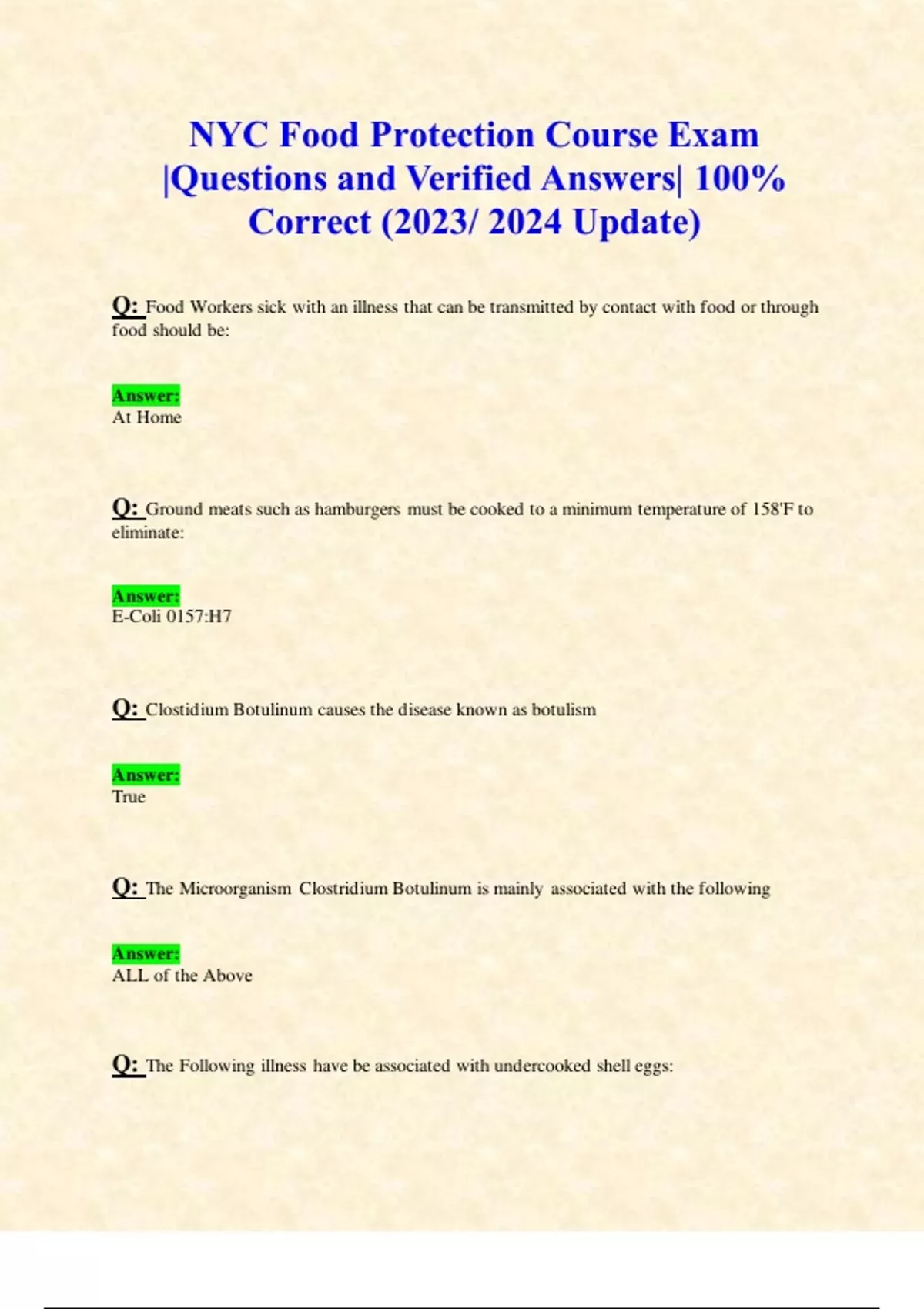 NYC Food Protection Course Exam |Questions and Verified Answers| 100% Correct (2023/ 2024 Update)

Q: Food Workers sick with an illness that can be transmitted by contact with food or through food should be:

Answer:
At Home

Q: Ground meats such as hamburgers must be cooked to a minimum temperature of 158'F to eliminate:

Answer:
E-Coli 0157:H7

Q: Clostidium Botulinum causes the disease known as botulism

Answer:
True

Q: The Microorganism Clostridium Botulinum is mainly associated with the following

Answer:
ALL of the Above

Q: The Following illness have be associated with undercooked shell eggs: